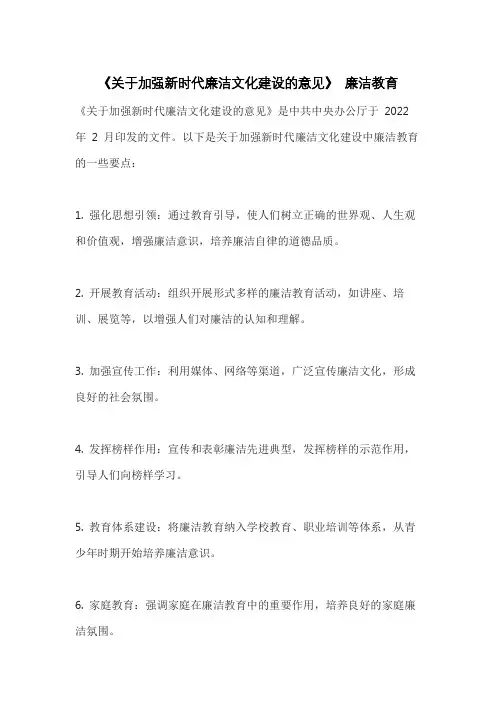 《关于加强新时代廉洁文化建设的意见》 廉洁教育

《关于加强新时代廉洁文化建设的意见》是中共中央办公厅于 2022 年 2 月印发的文件。以下是关于加强新时代廉洁文化建设中廉洁教育的一些要点：

1. 强化思想引领：通过教育引导，使人们树立正确的世界观、人生观和价值观，增强廉洁意识，培养廉洁自律的道德品质。

2. 开展教育活动：组织开展形式多样的廉洁教育活动，如讲座、培训、展览等，以增强人们对廉洁的认知和理解。

3. 加强宣传工作：利用媒体、网络等渠道，广泛宣传廉洁文化，形成良好的社会氛围。

4. 发挥榜样作用：宣传和表彰廉洁先进典型，发挥榜样的示范作用，引导人们向榜样学习。

5. 教育体系建设：将廉洁教育纳入学校教育、职业培训等体系，从青少年时期开始培养廉洁意识。

6. 家庭教育：强调家庭在廉洁教育中的重要作用，培养良好的家庭廉洁氛围。